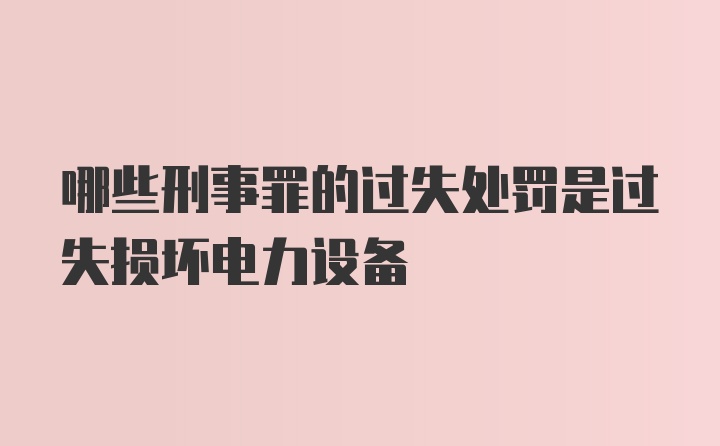 哪些刑事罪的过失处罚是过失损坏电力设备